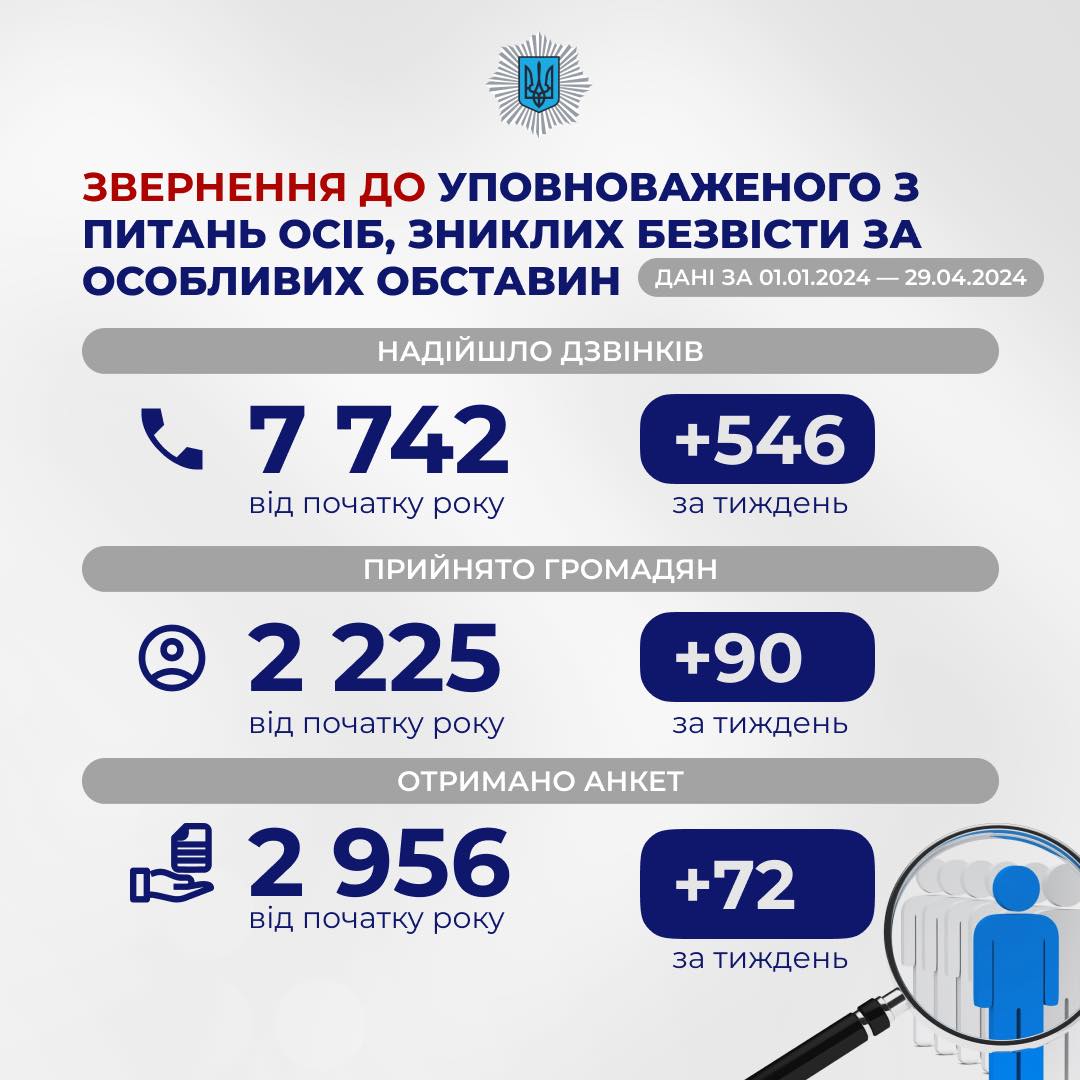 ЗВЕРНЕННЯ ДО УПОВНОВАЖЕНОГО З ПИТАНЬ ОСІБ, ЗНИКЛИХ БЕЗВІСТИ ЗА ОСОБЛИВИХ ОБСТАВИН

ДАНІ ЗА 01.01.2024 — 29.04.2024

НАДІЙШЛО ДЗВІНКІВ

7 742
від початку року

+546
за тиждень

ПРИЙНЯТО ГРОМАДЯН

2 225
від початку року

+90
за тиждень

ОТРИМАНО АНКЕТ

2 956
від початку року

+72
за тиждень